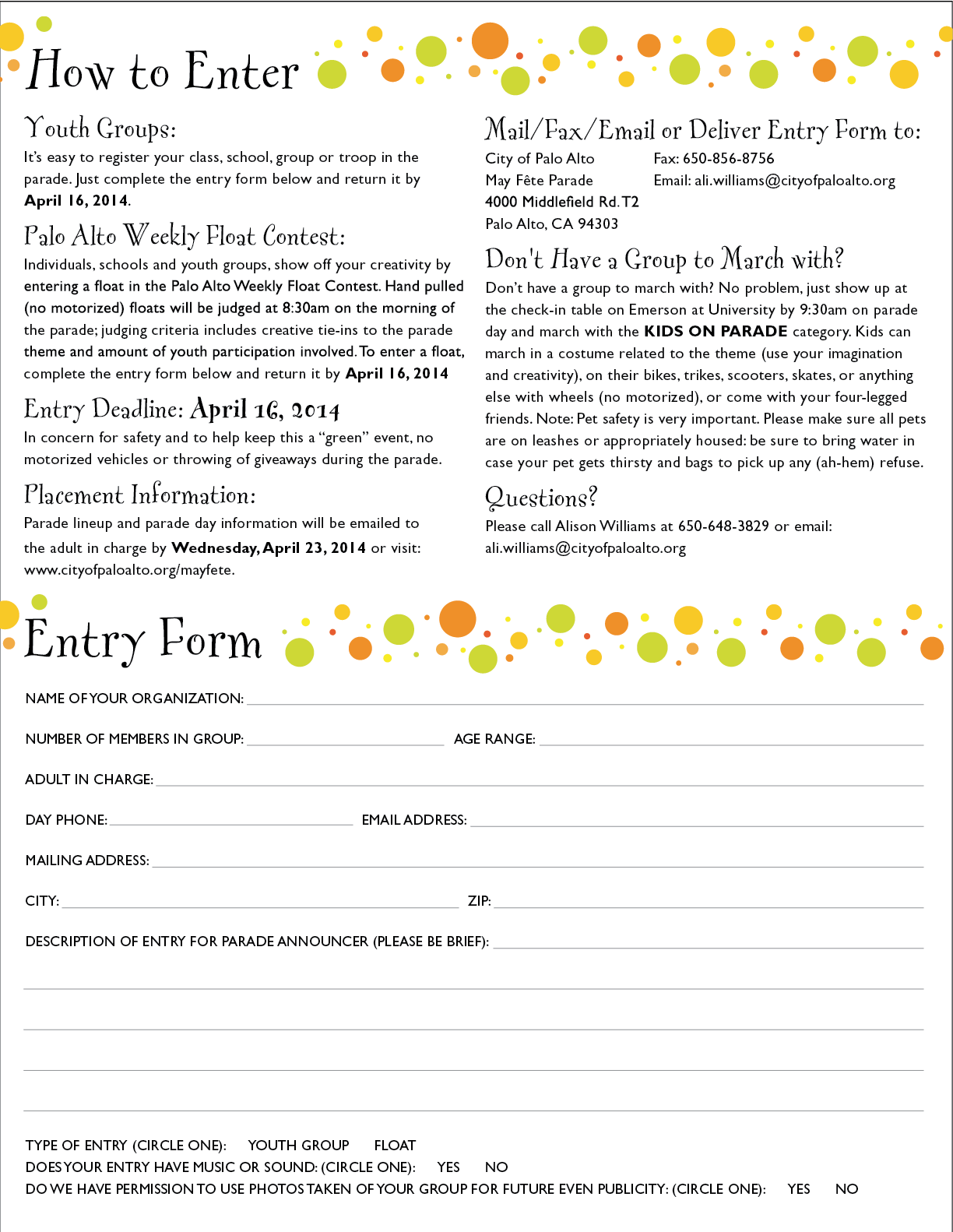 How to Enter

Youth Groups:

It's easy to register your class, school, group or troop in the parade. Just complete the entry form below and return it by April 16, 2014.

Palo Alto Weekly Float Contest:

Individuals, schools and youth groups, show off your creativity by entering a float in the Palo Alto Weekly Float Contest. Hand pulled (no motorized) floats will be judged at 8:30am on the morning of the parade; judging criteria includes creative tie-ins to the parade theme and amount of youth participation involved. To enter a float, complete the entry form below and return it by April 16, 2014

Entry Deadline: April 16, 2014

In concern for safety and to help keep this a "green" event, no motorized vehicles or throwing of giveaways during the parade.

Placement Information:

Parade lineup and parade day information will be emailed to the adult in charge by Wednesday, April 23, 2014 or visit: www.cityofpaloalto.org/mayfete.

Mail/Fax/Email or Deliver Entry Form to:

City of Palo Alto
May Fête Parade
4000 Middlefield Rd. T2
Palo Alto, CA 94303

Fax: 650-856-8756
Email: ali.williams@cityofpaloalto.org

Don't Have a Group to March with?

Don't have a group to march with? No problem, just show up at the check-in table on Emerson at University by 9:30am on parade day and march with the KIDS ON PARADE category. Kids can march in a costume related to the theme (use your imagination and creativity), on their bikes, trikes, scooters, skates, or anything else with wheels (no motorized), or come with your four-legged friends. Note: Pet safety is very important. Please make sure all pets are on leashes or appropriately housed: be sure to bring water in case your pet gets thirsty and bags to pick up any (ah-hem) refuse.

Questions?

Please call Alison Williams at 650-648-3829 or email: ali.williams@cityofpaloalto.org

Entry Form

NAME OF YOUR ORGANIZATION: ____

NUMBER OF MEMBERS IN GROUP: ____ AGE RANGE: ____

ADULT IN CHARGE: ____

DAY PHONE: ____ EMAIL ADDRESS: ____

MAILING ADDRESS: ____

CITY: ____ ZIP: ____

DESCRIPTION OF ENTRY FOR PARADE ANNOUNCER (PLEASE BE BRIEF): ____

____

____

____

____

TYPE OF ENTRY (CIRCLE ONE): YOUTH GROUP FLOAT
DOES YOUR ENTRY HAVE MUSIC OR SOUND: (CIRCLE ONE): YES NO
DO WE HAVE PERMISSION TO USE PHOTOS TAKEN OF YOUR GROUP FOR FUTURE EVEN PUBLICITY: (CIRCLE ONE): YES NO